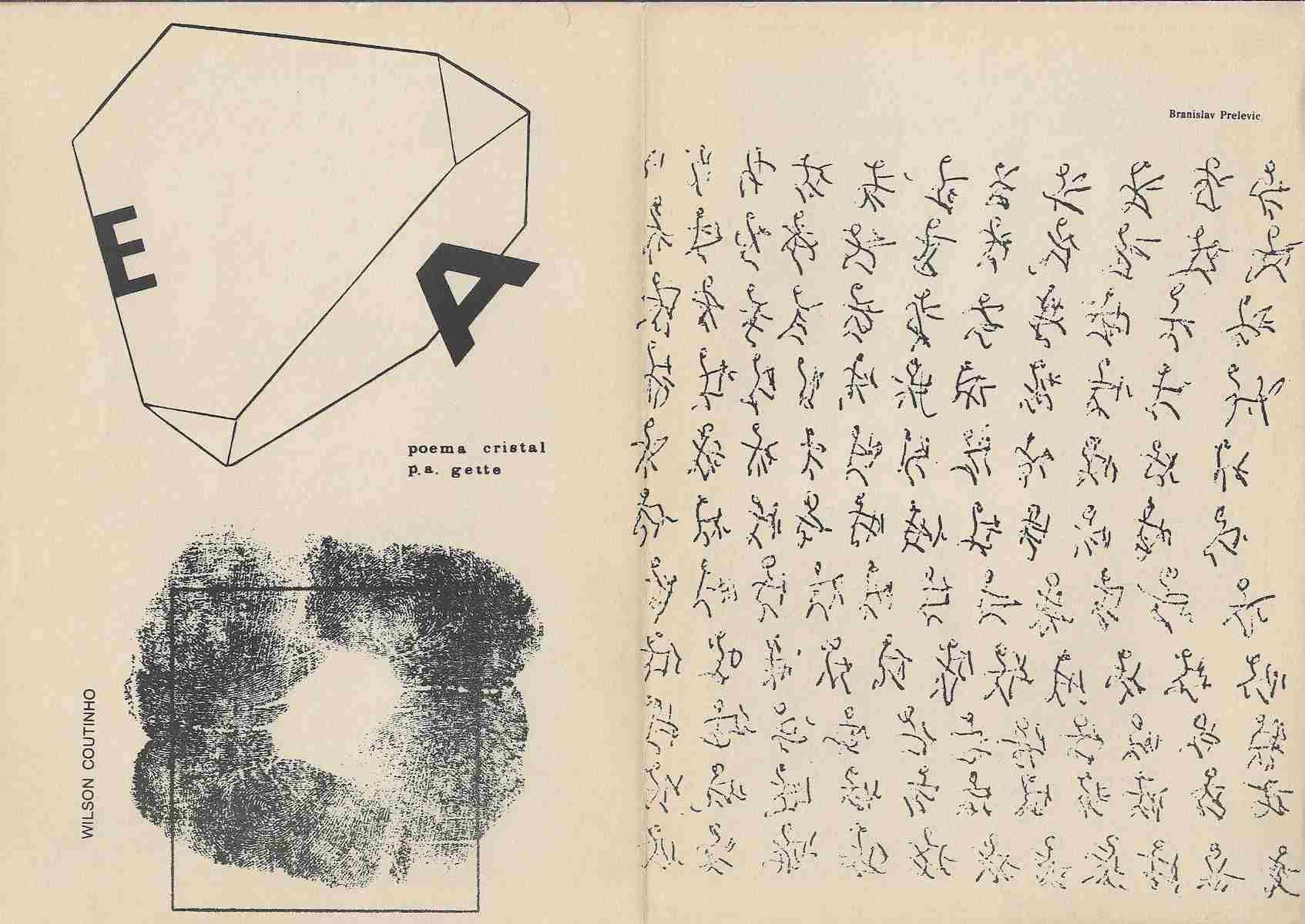 E

A

poema cristal
p.a. gette

WILSON COUTINHO

Branislav Prelevic